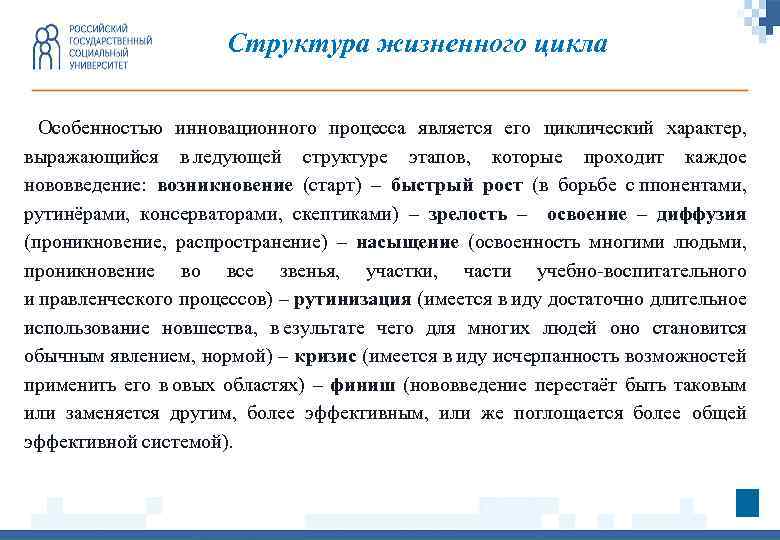 РОССИЙСКИЙ ГОСУДАРСТВЕННЫЙ СОЦИАЛЬНЫЙ УНИВЕРСИТЕТ

Структура жизненного цикла

Особенностью инновационного процесса является его циклический характер, выражающийся в ледующей структуре этапов, которые проходит каждое нововведение: возникновение (старт) – быстрый рост (в борьбе с ппонентами, рутинёрами, консерваторами, скептиками) – зрелость – освоение – диффузия (проникновение, распространение) – насыщение (освоенность многими людьми, проникновение во все звенья, участки, части учебно-воспитательного и правленческого процессов) – рутинизация (имеется в иду достаточно длительное использование новшества, в езультате чего для многих людей оно становится обычным явлением, нормой) – кризис (имеется в иду исчерпанность возможностей применить его в овых областях) – финиш (нововведение перестаёт быть таковым или заменяется другим, более эффективным, или же поглощается более общей эффективной системой).